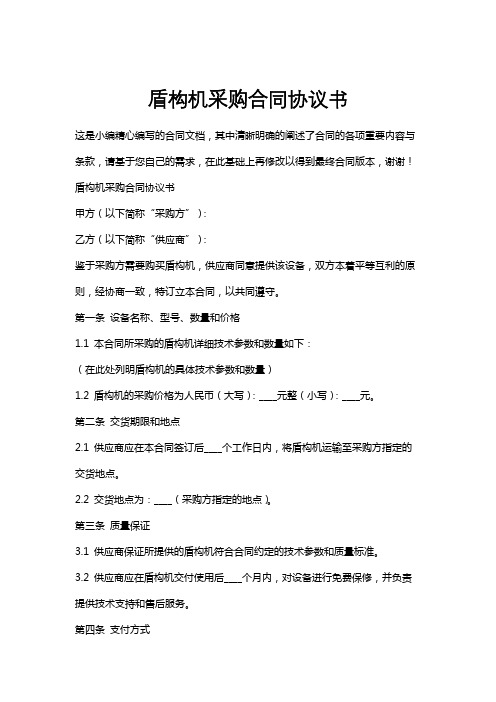 盾构机采购合同协议书

这是小编精心编写的合同文档，其中清晰明确的阐述了合同的各项重要内容与条款，请基于您自己的需求，在此基础上再修改以得到最终合同版本，谢谢！

盾构机采购合同协议书

甲方（以下简称“采购方”）：

乙方（以下简称“供应商”）：

鉴于采购方需要购买盾构机，供应商同意提供该设备，双方本着平等互利的原则，经协商一致，特订立本合同，以共同遵守。

第一条 设备名称、型号、数量和价格

1.1 本合同所采购的盾构机详细技术参数和数量如下：

（在此处列明盾构机的具体技术参数和数量）

1.2 盾构机的采购价格为人民币（大写）：____元整（小写）：____元。

第二条 交货期限和地点

2.1 供应商应在本合同签订后____个工作日内，将盾构机运输至采购方指定的交货地点。

2.2 交货地点为：____（采购方指定的地点）。

第三条 质量保证

3.1 供应商保证所提供的盾构机符合合同约定的技术参数和质量标准。

3.2 供应商应在盾构机交付使用后____个月内，对设备进行免费保修，并负责提供技术支持和售后服务。

第四条 支付方式